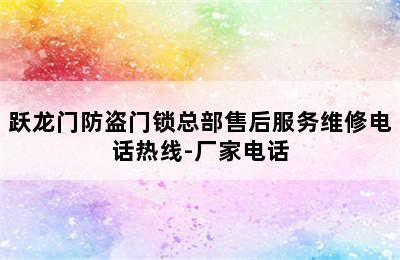 跃龙门防盗门锁总部售后服务维修电话热线-厂家电话